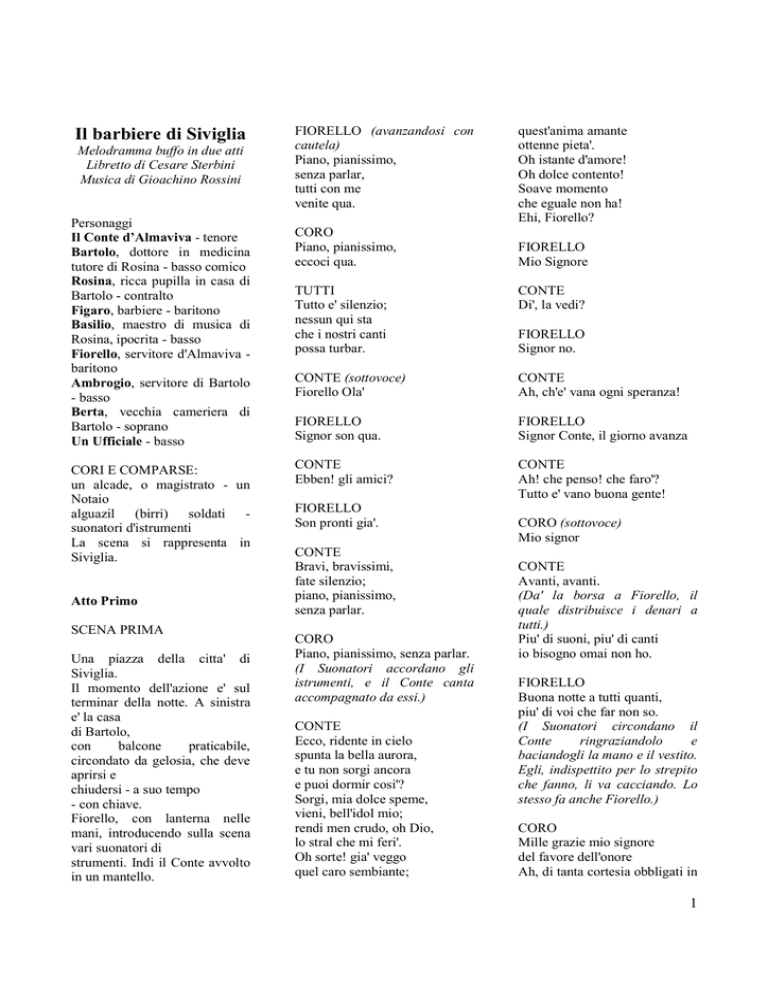 Il barbiere di Siviglia

Melodramma buffo in due atti
Libretto di Cesare Sterbini
Musica di Gioachino Rossini

Personaggi
Il Conte d'Almaviva - tenore
Bartolo, dottore in medicina tutore di Rosina - basso comico
Rosina, ricca pupilla in casa di Bartolo - contralto
Figaro, barbiere - baritono
Basilio, maestro di musica di Rosina, ipocrita - basso
Fiorello, servitore d'Almaviva - baritono
Ambrogio, servitore di Bartolo - basso
Berta, vecchia cameriera di Bartolo - soprano
Un Ufficiale - basso

CORI E COMPARSE:
un alcade, o magistrato - un Notaio
alguazil (birri) soldati - suonatori d'istrumenti
La scena si rappresenta in Siviglia.

Atto Primo

SCENA PRIMA

Una piazza della citta' di Siviglia.
Il momento dell'azione e' sul terminar della notte. A sinistra e' la casa
di Bartolo,
con balcone praticabile, circondato da gelosia, che deve aprirsi e
chiudersi - a suo tempo
- con chiave.
Fiorello, con lanterna nelle mani, introducendo sulla scena vari suonatori di
strumenti. Indi il Conte avvolto in un mantello.

FIORELLO (avanzandosi con cautela)
Piano, pianissimo,
senza parlar,
tutti con me
venite qua.

CORO
Piano, pianissimo,
eccoci qua.

TUTTI
Tutto e' silenzio;
nessun qui sta
che i nostri canti
possa turbar.

CONTE (sottovoce)
Fiorello Ola'

FIORELLO
Signor son qua.

CONTE
Ebben! gli amici?

FIORELLO
Son pronti gia'.

CONTE
Bravi, bravissimi,
fate silenzio;
piano, pianissimo,
senza parlar.

CORO
Piano, pianissimo, senza parlar.
(I Suonatori accordano gli istrumenti, e il Conte canta accompagnato da essi.)

CONTE
Ecco, ridente in cielo
spunta la bella aurora,
e tu non sorgi ancora
e puoi dormir cosi'?
Sorgi, mia dolce speme,
vieni, bell'idol mio;
rendi men crudo, oh Dio,
lo stral che mi feri'.
Oh sorte! gia' veggo
quel caro sembiante;
quest'anima amante
ottenne pieta'.
Oh istante d'amore!
Oh dolce contento!
Soave momento
che eguale non ha!
Ehi, Fiorello?

FIORELLO
Mio Signore

CONTE
Di', la vedi?

FIORELLO
Signor no.

CONTE
Ah, ch'e' vana ogni speranza!

FIORELLO
Signor Conte, il giorno avanza

CONTE
Ah! che penso! che faro'?
Tutto e' vano buona gente!

CORO (sottovoce)
Mio signor

CONTE
Avanti, avanti.
(Da' la borsa a Fiorello, il quale distribuisce i denari a tutti.)
Piu' di suoni, piu' di canti
io bisogno omai non ho.

FIORELLO
Buona notte a tutti quanti,
piu' di voi che far non so.
(I Suonatori circondano il Conte ringraziandolo e baciandogli la mano e il vestito. Egli, indispettito per lo strepito che fanno, li va cacciando. Lo stesso fa anche Fiorello.)

CORO
Mille grazie mio signore
del favore dell'onore
Ah, di tanta cortesia obbligati in

1